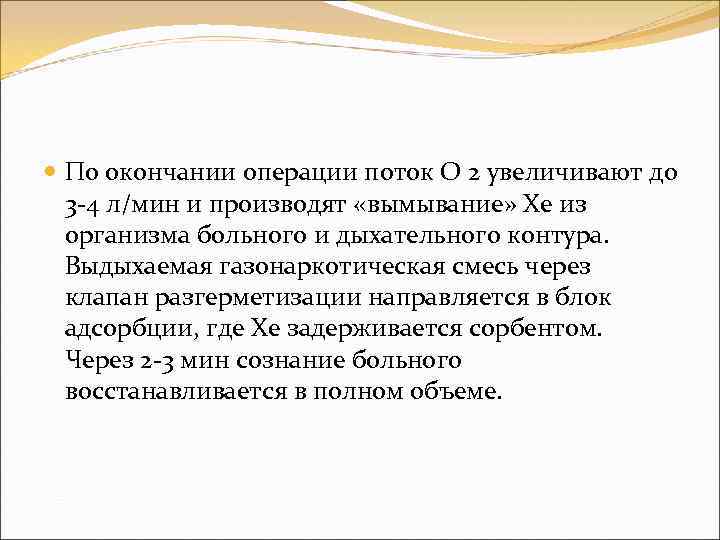 По окончании операции поток О 2 увеличивают до 3-4 л/мин и производят «вымывание» Хе из организма больного и дыхательного контура. Выдыхаемая газонаркотическая смесь через клапан разгерметизации направляется в блок адсорбции, где Хе задерживается сорбентом. Через 2-3 мин сознание больного восстанавливается в полном объеме.